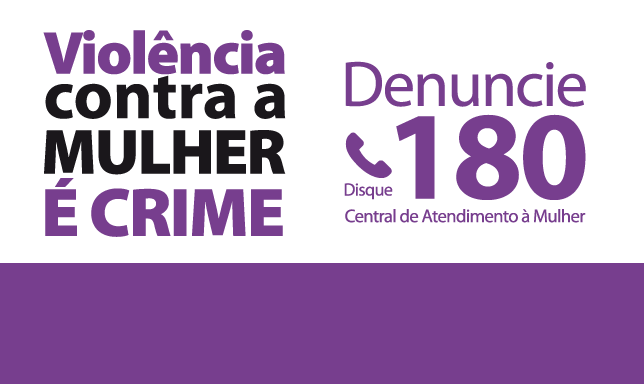 Violência
contra a
MULHER
É CRIME

Denuncie
Disque 180
Central de Atendimento à Mulher